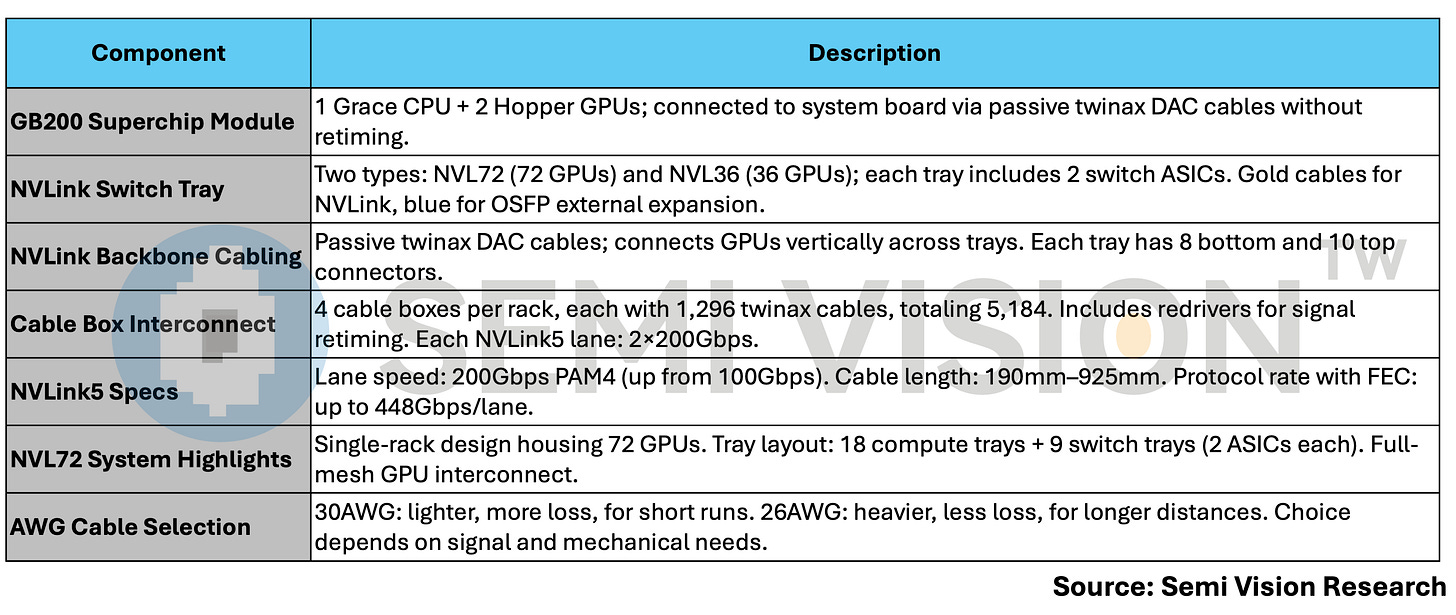 | Component | Description |
|---|---|
| GB200 Superchip Module | 1 Grace CPU + 2 Hopper GPUs; connected to system board via passive twinax DAC cables without retiming. |
| NVLink Switch Tray | Two types: NVL72 (72 GPUs) and NVL36 (36 GPUs); each tray includes 2 switch ASICs. Gold cables for NVLink, blue for OSFP external expansion. |
| NVLink Backbone Cabling | Passive twinax DAC cables; connects GPUs vertically across trays. Each tray has 8 bottom and 10 top connectors. |
| Cable Box Interconnect | 4 cable boxes per rack, each with 1,296 twinax cables, totaling 5,184. Includes redrivers for signal retiming. Each NVLink5 lane: 2×200Gbps. |
| NVLink5 Specs | Lane speed: 200Gbps PAM4 (up from 100Gbps). Cable length: 190mm–925mm. Protocol rate with FEC: up to 448Gbps/lane. |
| NVL72 System Highlights | Single-rack design housing 72 GPUs. Tray layout: 18 compute trays + 9 switch trays (2 ASICs each). Full-mesh GPU interconnect. |
| AWG Cable Selection | 30AWG: lighter, more loss, for short runs. 26AWG: heavier, less loss, for longer distances. Choice depends on signal and mechanical needs. |

SEMI VISION TW

Source: Semi Vision Research